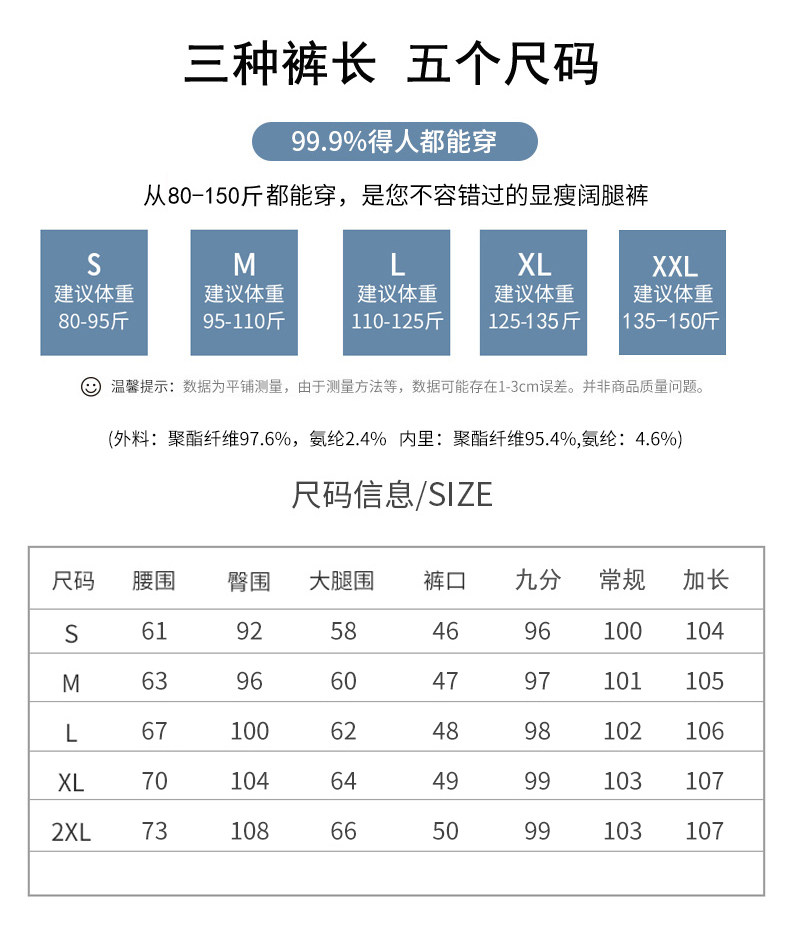 三种裤长 五个尺码

99.9%得人都能穿

从80-150斤都能穿，是您不容错过的显瘦阔腿裤

S
建议体重
80-95斤

M
建议体重
95-110斤

L
建议体重
110-125斤

XL
建议体重
125-135斤

XXL
建议体重
135-150斤

温馨提示：数据为平铺测量，由于测量方法等，数据可能存在1-3cm误差。并非商品质量问题。

(外料：聚酯纤维97.6%，氨纶2.4% 内里：聚酯纤维95.4%,氨纶：4.6%)

尺码信息/SIZE

| 尺码 | 腰围 | 臀围 | 大腿围 | 裤口 | 九分 | 常规 | 加长 |
|---|---|---|---|---|---|---|---|
| S | 61 | 92 | 58 | 46 | 96 | 100 | 104 |
| M | 63 | 96 | 60 | 47 | 97 | 101 | 105 |
| L | 67 | 100 | 62 | 48 | 98 | 102 | 106 |
| XL | 70 | 104 | 64 | 49 | 99 | 103 | 107 |
| 2XL | 73 | 108 | 66 | 50 | 99 | 103 | 107 |